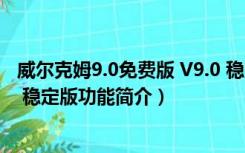 威尔克姆9.0免费版 V9.0 稳
稳定版功能简介）